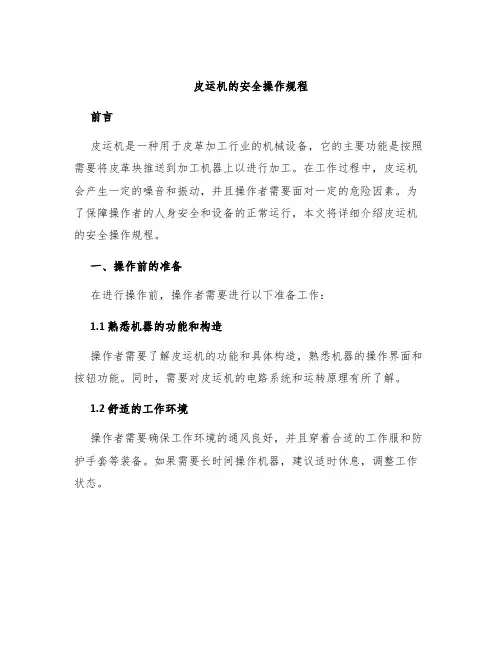 皮运机的安全操作规程

前言

皮运机是一种用于皮革加工行业的机械设备，它的主要功能是按照需要将皮革块推送到加工机器上以进行加工。在工作过程中，皮运机会产生一定的噪音和振动，并且操作者需要面对一定的危险因素。为了保障操作者的人身安全和设备的正常运行，本文将详细介绍皮运机的安全操作规程。

一、操作前的准备

在进行操作前，操作者需要进行以下准备工作：

1.1 熟悉机器的功能和构造

操作者需要了解皮运机的功能和具体构造，熟悉机器的操作界面和按钮功能。同时，需要对皮运机的电路系统和运转原理有所了解。

1.2 舒适的工作环境

操作者需要确保工作环境的通风良好，并且穿着合适的工作服和防护手套等装备。如果需要长时间操作机器，建议适时休息，调整工作状态。